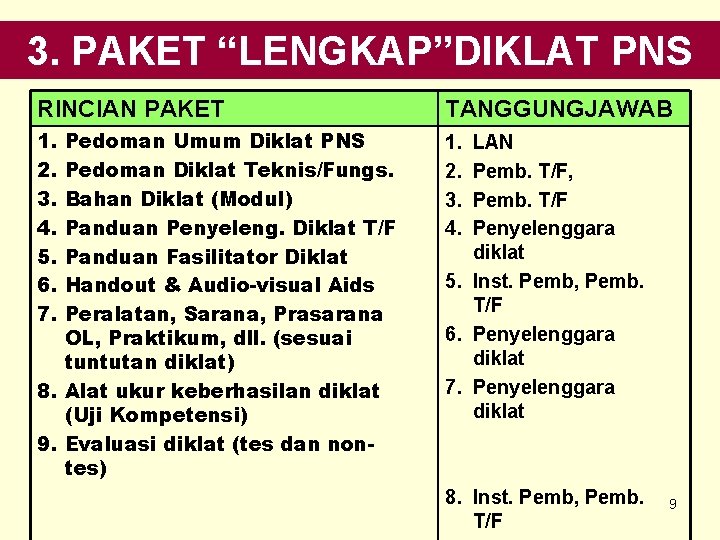 3. PAKET “LENGKAP”DIKLAT PNS

| RINCIAN PAKET | TANGGUNGJAWAB |
|---|---|
| 1. Pedoman Umum Diklat PNS<br>2. Pedoman Diklat Teknis/Fungs.<br>3. Bahan Diklat (Modul)<br>4. Panduan Penyeleng. Diklat T/F<br>5. Panduan Fasilitator Diklat<br>6. Handout & Audio-visual Aids<br>7. Peralatan, Sarana, Prasarana OL, Praktikum, dll. (sesuai tuntutan diklat)<br>8. Alat ukur keberhasilan diklat (Uji Kompetensi)<br>9. Evaluasi diklat (tes dan non-tes) | 1. LAN<br>2. Pemb. T/F,<br>3. Pemb. T/F<br>4. Penyelenggara diklat<br>5. Inst. Pemb, Pemb. T/F<br>6. Penyelenggara diklat<br>7. Penyelenggara diklat<br>8. Inst. Pemb, Pemb. T/F |

9